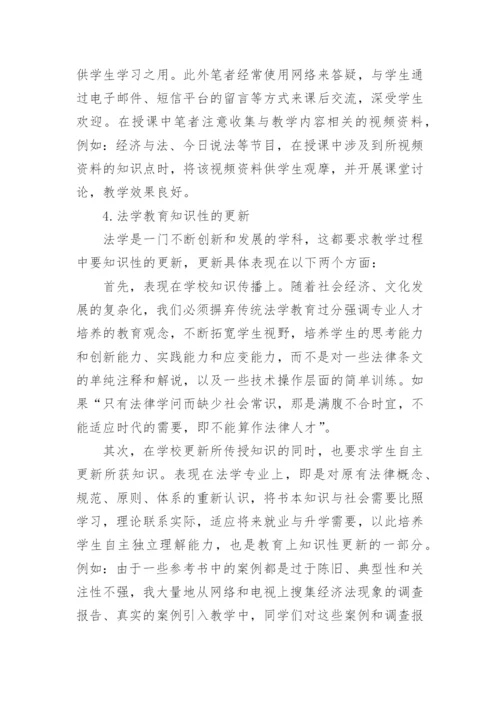 供学生学习之用。此外笔者经常使用网络来答疑，与学生通过电子邮件、短信平台的留言等方式来课后交流，深受学生欢迎。在授课中笔者注意收集与教学内容相关的视频资料，例如：经济与法、今日说法等节目，在授课中涉及到所视频资料的知识点时，将该视频资料供学生观摩，并开展课堂讨论，教学效果良好。

4.法学教育知识性的更新

法学是一门不断创新和发展的学科，这都要求教学过程中要知识性的更新，更新具体表现在以下两个方面：

首先，表现在学校知识传播上。随着社会经济、文化发展的复杂化，我们必须摒弃传统法学教育过分强调专业人才培养的教育观念，不断拓宽学生视野，培养学生的思考能力和创新能力、实践能力和应变能力，而不是对一些法律条文的单纯注释和解说，以及一些技术操作层面的简单训练。如果“只有法律学问而缺少社会常识，那是满腹不合时宜，不能适应时代的需要，即不能算作法律人才”。

其次，在学校更新所传授知识的同时，也要求学生自主更新所获知识。表现在法学专业上，即是对原有法律概念、规范、原则、体系的重新认识，将书本知识与社会需要比照学习，理论联系实际，适应将来就业与升学需要，以此培养学生自主独立理解能力，也是教育上知识性更新的一部分。例如：由于一些参考书中的案例都是过于陈旧、典型性和关注性不强，我大量地从网络和电视上搜集经济法现象的调查报告、真实的案例引入教学中，同学们对这些案例和调查报